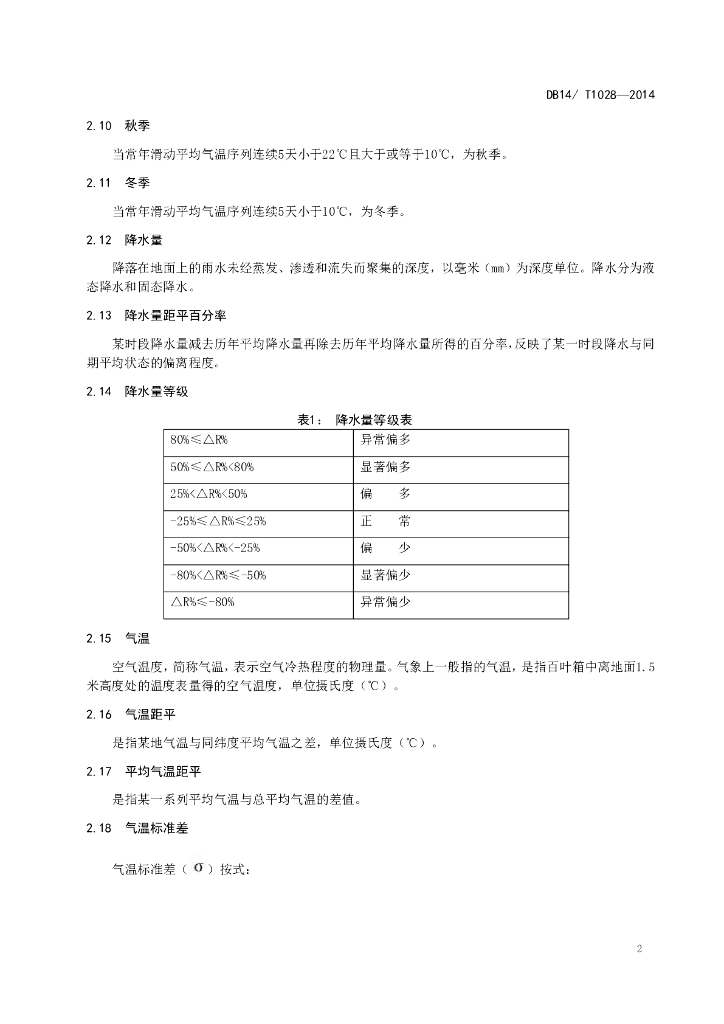 DB14/ T1028—2014

2.10 秋季

当常年滑动平均气温序列连续5天小于22℃且大于或等于10℃，为秋季。

2.11 冬季

当常年滑动平均气温序列连续5天小于10℃，为冬季。

2.12 降水量

降落在地面上的雨水未经蒸发、渗透和流失而聚集的深度，以毫米（mm）为深度单位。降水分为液态降水和固态降水。

2.13 降水量距平百分率

某时段降水量减去历年平均降水量再除去历年平均降水量所得的百分率，反映了某一时段降水与同期平均状态的偏离程度。

2.14 降水量等级

表1： 降水量等级表

| | |
|---|---|
| 80%≤△R% | 异常偏多 |
| 50%≤△R%<80% | 显著偏多 |
| 25%<△R%<50% | 偏 多 |
| -25%≤△R%≤25% | 正 常 |
| -50%<△R%<-25% | 偏 少 |
| -80%<△R%≤-50% | 显著偏少 |
| △R%≤-80% | 异常偏少 |

2.15 气温

空气温度，简称气温，表示空气冷热程度的物理量。气象上一般指的气温，是指百叶箱中离地面1.5米高度处的温度表量得的空气温度，单位摄氏度（℃）。

2.16 气温距平

是指某地气温与同纬度平均气温之差，单位摄氏度（℃）。

2.17 平均气温距平

是指某一系列平均气温与总平均气温的差值。

2.18 气温标准差

气温标准差（$\sigma$）按式：

2